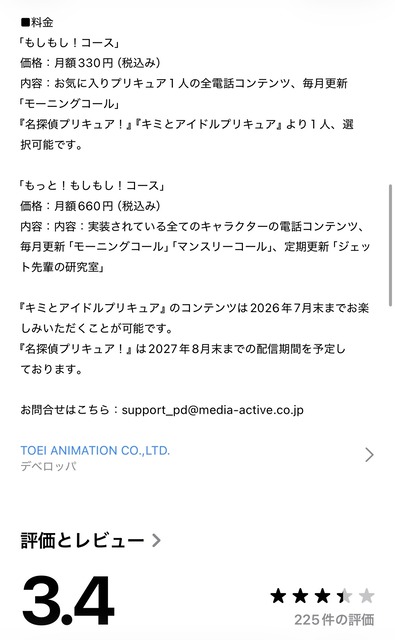 ■料金
「もしもし！コース」
価格：月額330円（税込み）
内容：お気に入りプリキュア１人の全電話コンテンツ、毎月更新「モーニングコール」
『名探偵プリキュア！』『キミとアイドルプリキュア』より１人、選択可能です。

「もっと！もしもし！コース」
価格：月額660円（税込み）
内容：内容：実装されている全てのキャラクターの電話コンテンツ、毎月更新「モーニングコール」「マンスリーコール」、定期更新「ジェット先輩の研究室」

『キミとアイドルプリキュア』のコンテンツは2026年7月末までお楽しみいただくことが可能です。
『名探偵プリキュア！』は2027年8月末までの配信期間を予定しております。

お問合せはこちら：support_pd@media-active.co.jp

TOEI ANIMATION CO.,LTD.
デベロッパ

評価とレビュー

3.4
225件の評価